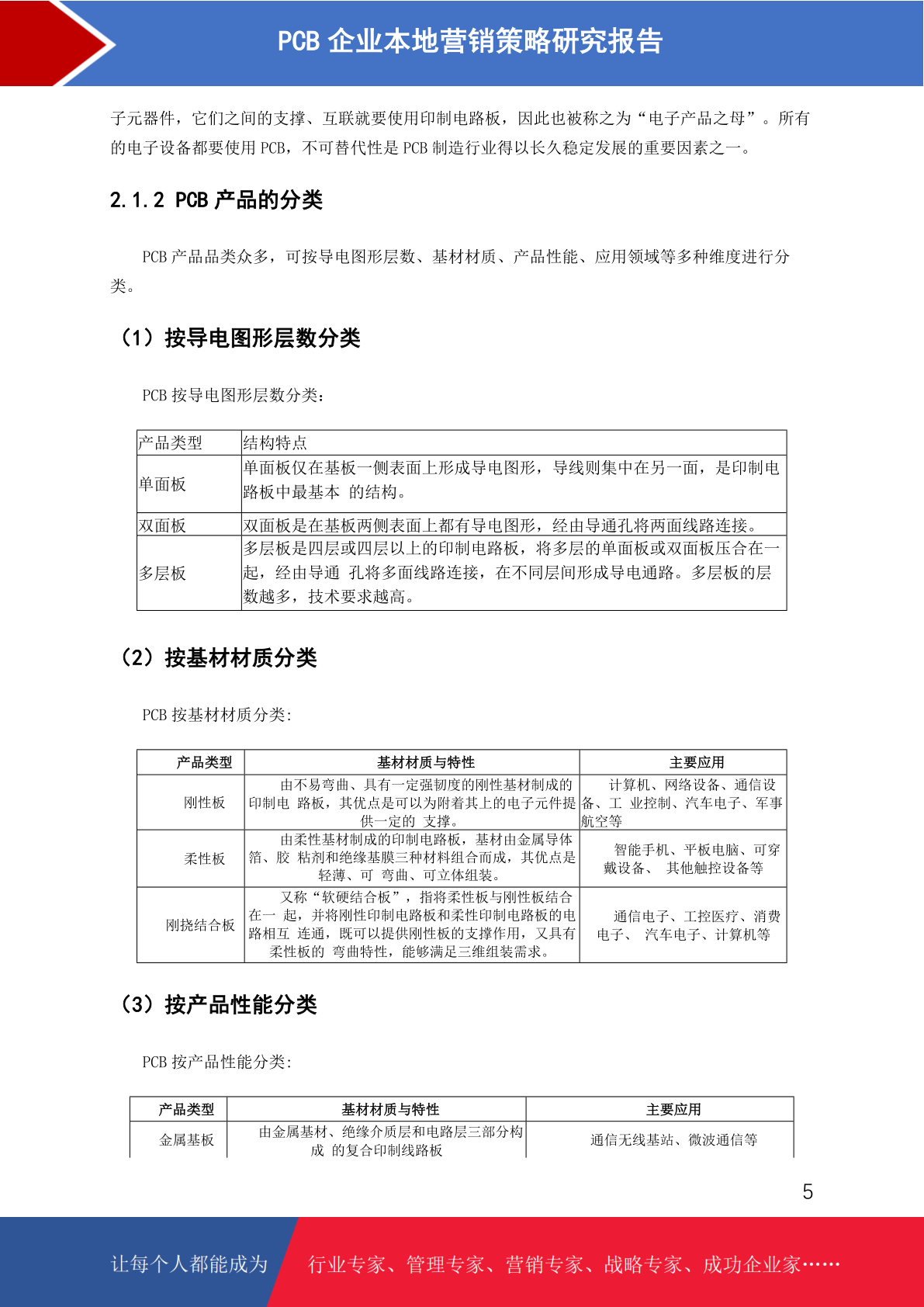 PCB 企业本地营销策略研究报告

子元器件，它们之间的支撑、互联就要使用印制电路板，因此也被称之为“电子产品之母”。所有的电子设备都要使用 PCB，不可替代性是 PCB 制造行业得以长久稳定发展的重要因素之一。

2.1.2 PCB 产品的分类

PCB 产品品类众多，可按导电图形层数、基材材质、产品性能、应用领域等多种维度进行分类。

（1）按导电图形层数分类

PCB 按导电图形层数分类：

| 产品类型 | 结构特点 |
|---|---|
| 单面板 | 单面板仅在基板一侧表面上形成导电图形，导线则集中在另一面，是印制电路板中最基本 的结构。 |
| 双面板 | 双面板是在基板两侧表面上都有导电图形，经由导通孔将两面线路连接。 |
| 多层板 | 多层板是四层或四层以上的印制电路板，将多层的单面板或双面板压合在一起，经由导通 孔将多面线路连接，在不同层间形成导电通路。多层板的层数越多，技术要求越高。 |

（2）按基材材质分类

PCB 按基材材质分类:

| 产品类型 | 基材材质与特性 | 主要应用 |
|---|---|---|
| 刚性板 | 由不易弯曲、具有一定强韧度的刚性基材制成的印制电 路板，其优点是可以为附着其上的电子元件提供一定的 支撑。 | 计算机、网络设备、通信设备、工 业控制、汽车电子、军事航空等 |
| 柔性板 | 由柔性基材制成的印制电路板，基材由金属导体箔、胶 粘剂和绝缘基膜三种材料组合而成，其优点是轻薄、可 弯曲、可立体组装。 | 智能手机、平板电脑、可穿戴设备、 其他触控设备等 |
| 刚挠结合板 | 又称“软硬结合板”，指将柔性板与刚性板结合在一 起，并将刚性印制电路板和柔性印制电路板的电路相互 连通，既可以提供刚性板的支撑作用，又具有柔性板的 弯曲特性，能够满足三维组装需求。 | 通信电子、工控医疗、消费电子、 汽车电子、计算机等 |

（3）按产品性能分类

PCB 按产品性能分类:

| 产品类型 | 基材材质与特性 | 主要应用 |
|---|---|---|
| 金属基板 | 由金属基材、绝缘介质层和电路层三部分构成 的复合印制线路板 | 通信无线基站、微波通信等 |

5

让每个人都能成为 行业专家、管理专家、营销专家、战略专家、成功企业家……